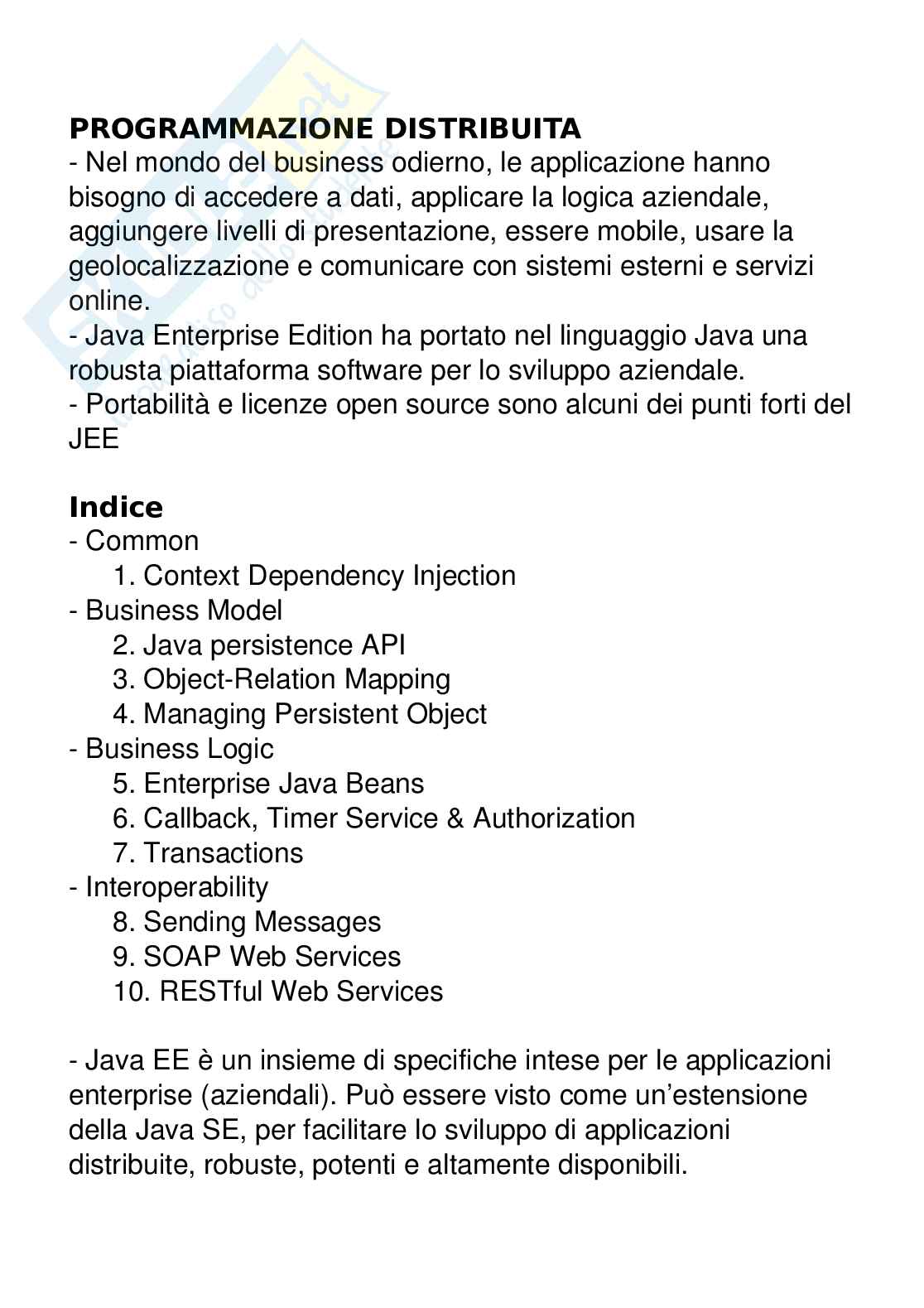 PROGRAMMAZIONE DISTRIBUITA
- Nel mondo del business odierno, le applicazione hanno bisogno di accedere a dati, applicare la logica aziendale, aggiungere livelli di presentazione, essere mobile, usare la geolocalizzazione e comunicare con sistemi esterni e servizi online.
- Java Enterprise Edition ha portato nel linguaggio Java una robusta piattaforma software per lo sviluppo aziendale.
- Portabilità e licenze open source sono alcuni dei punti forti del JEE

Indice
- Common
1. Context Dependency Injection
- Business Model
2. Java persistence API
3. Object-Relation Mapping
4. Managing Persistent Object
- Business Logic
5. Enterprise Java Beans
6. Callback, Timer Service & Authorization
7. Transactions
- Interoperability
8. Sending Messages
9. SOAP Web Services
10. RESTful Web Services

- Java EE è un insieme di specifiche intese per le applicazioni enterprise (aziendali). Può essere visto come un'estensione della Java SE, per facilitare lo sviluppo di applicazioni distribuite, robuste, potenti e altamente disponibili.